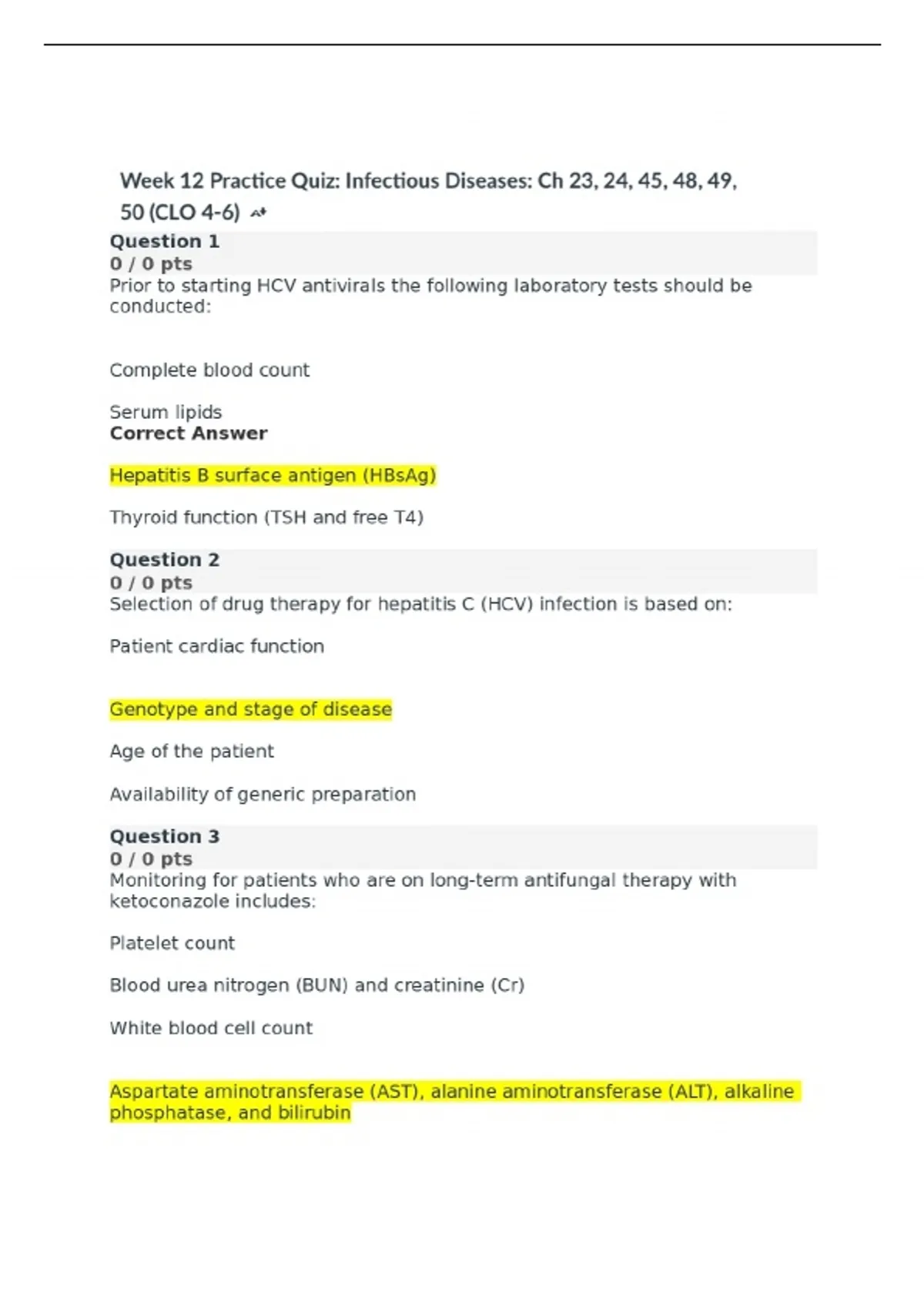 Week 12 Practice Quiz: Infectious Diseases: Ch 23, 24, 45, 48, 49, 50 (CLO 4-6)

Question 1
0 / 0 pts
Prior to starting HCV antivirals the following laboratory tests should be conducted:

Complete blood count

Serum lipids
Correct Answer

Hepatitis B surface antigen (HBsAg)

Thyroid function (TSH and free T4)

Question 2
0 / 0 pts
Selection of drug therapy for hepatitis C (HCV) infection is based on:

Patient cardiac function

Genotype and stage of disease

Age of the patient

Availability of generic preparation

Question 3
0 / 0 pts
Monitoring for patients who are on long-term antifungal therapy with ketoconazole includes:

Platelet count

Blood urea nitrogen (BUN) and creatinine (Cr)

White blood cell count

Aspartate aminotransferase (AST), alanine aminotransferase (ALT), alkaline phosphatase, and bilirubin